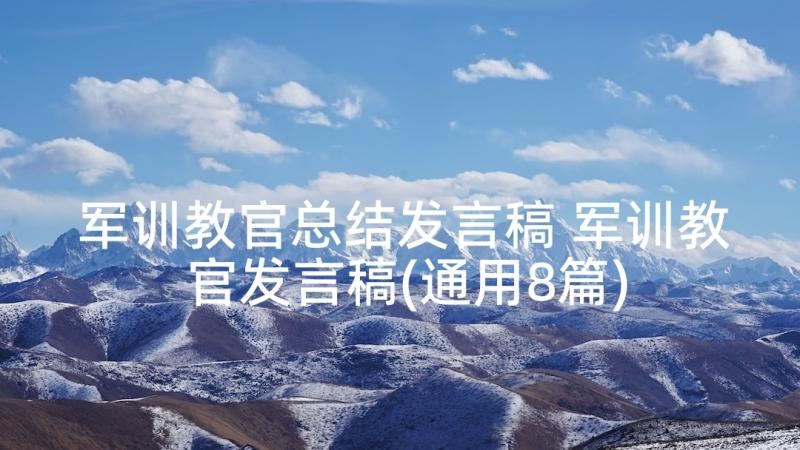 军训教官总结发言稿 军训教官发言稿(通用8篇)